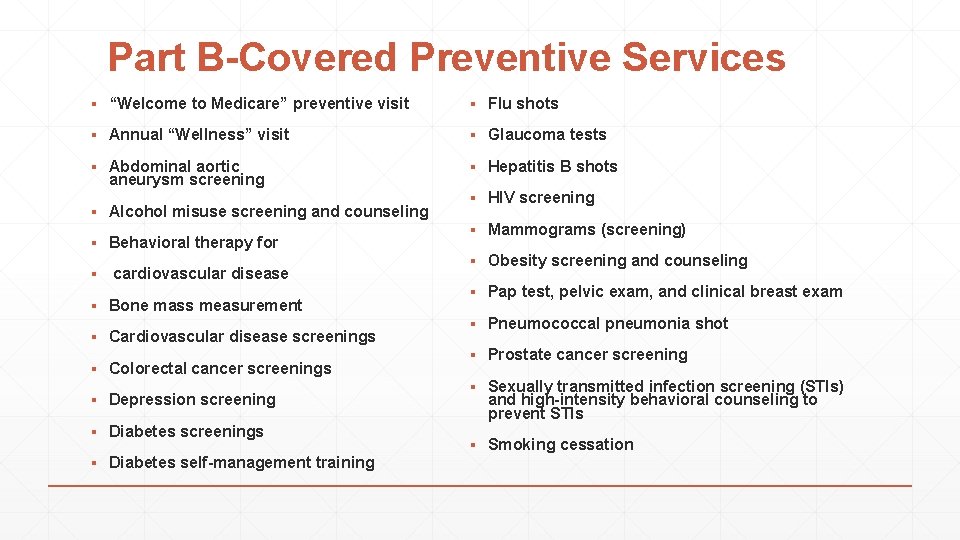 Part B-Covered Preventive Services

▪ “Welcome to Medicare” preventive visit
▪ Annual “Wellness” visit
▪ Abdominal aortic aneurysm screening
▪ Alcohol misuse screening and counseling
▪ Behavioral therapy for
▪ cardiovascular disease
▪ Bone mass measurement
▪ Cardiovascular disease screenings
▪ Colorectal cancer screenings
▪ Depression screening
▪ Diabetes screenings
▪ Diabetes self-management training

▪ Flu shots
▪ Glaucoma tests
▪ Hepatitis B shots
▪ HIV screening
▪ Mammograms (screening)
▪ Obesity screening and counseling
▪ Pap test, pelvic exam, and clinical breast exam
▪ Pneumococcal pneumonia shot
▪ Prostate cancer screening
▪ Sexually transmitted infection screening (STIs) and high-intensity behavioral counseling to prevent STIs
▪ Smoking cessation